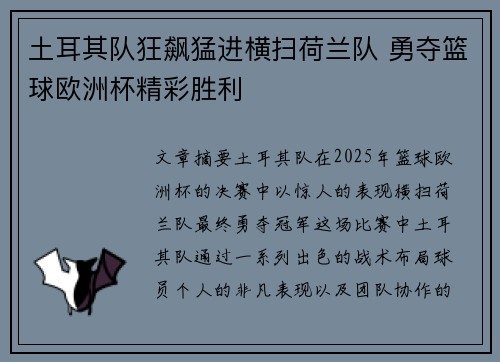 土耳其队狂飙猛进横扫荷兰队 勇夺篮球欧洲杯精彩胜利

文章摘要土耳其队在2025年篮球欧洲杯的决赛中以惊人的表现横扫荷兰队最终勇夺冠军这场比赛中土耳其队通过一系列出色的战术布局球员个人的非凡表现以及团队协作的